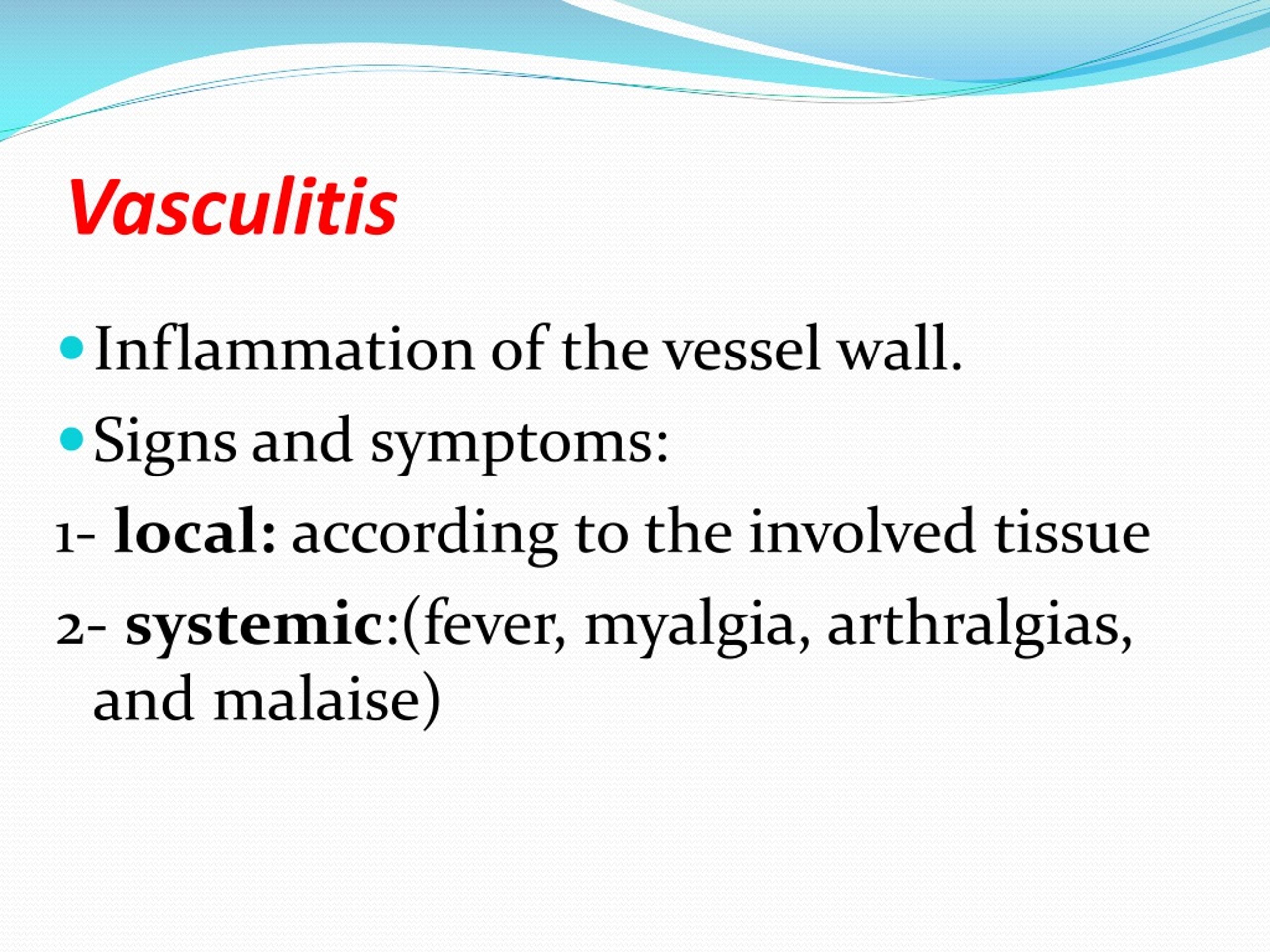 Vasculitis

Inflammation of the vessel wall.

Signs and symptoms:

1- local: according to the involved tissue

2- systemic:(fever, myalgia, arthralgias, and malaise)